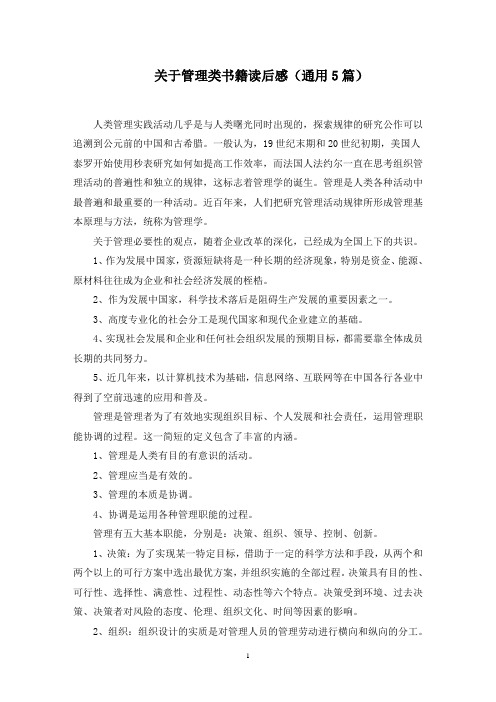 关于管理类书籍读后感（通用5篇）

人类管理实践活动几乎是与人类曙光同时出现的，探索规律的研究公作可以追溯到公元前的中国和古希腊。一般认为，19世纪末期和20世纪初期，美国人泰罗开始使用秒表研究如何如提高工作效率，而法国人法约尔一直在思考组织管理活动的普遍性和独立的规律，这标志着管理学的诞生。管理是人类各种活动中最普遍和最重要的一种活动。近百年来，人们把研究管理活动规律所形成管理基本原理与方法，统称为管理学。

关于管理必要性的观点，随着企业改革的深化，已经成为全国上下的共识。

1、作为发展中国家，资源短缺将是一种长期的经济现象，特别是资金、能源、原材料往往成为企业和社会经济发展的桎梏。

2、作为发展中国家，科学技术落后是阻碍生产发展的重要因素之一。

3、高度专业化的社会分工是现代国家和现代企业建立的基础。

4、实现社会发展和企业和任何社会组织发展的预期目标，都需要靠全体成员长期的共同努力。

5、近几年来，以计算机技术为基础，信息网络、互联网等在中国各行各业中得到了空前迅速的应用和普及。

管理是管理者为了有效地实现组织目标、个人发展和社会责任，运用管理职能协调的过程。这一简短的定义包含了丰富的内涵。

1、管理是人类有目的有意识的活动。

2、管理应当是有效的。

3、管理的本质是协调。

4、协调是运用各种管理职能的过程。

管理有五大基本职能，分别是：决策、组织、领导、控制、创新。

1、决策：为了实现某一特定目标，借助于一定的科学方法和手段，从两个和两个以上的可行方案中选出最优方案，并组织实施的全部过程。决策具有目的性、可行性、选择性、满意性、过程性、动态性等六个特点。决策受到环境、过去决策、决策者对风险的态度、伦理、组织文化、时间等因素的影响。

2、组织：组织设计的实质是对管理人员的管理劳动进行横向和纵向的分工。

1